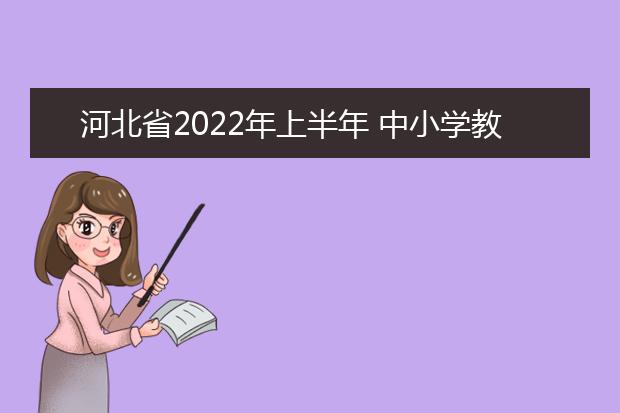 河北省2022年上半年 中小学教